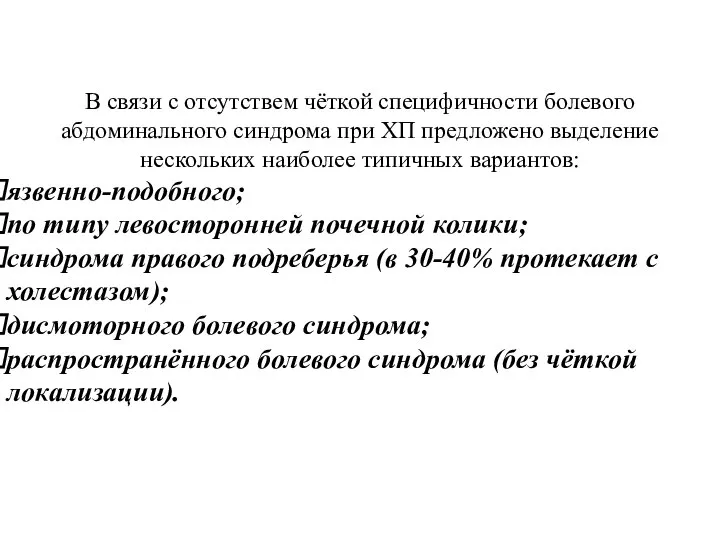 В связи с отсутствем чёткой специфичности болевого абдоминального синдрома при ХП предложено выделение нескольких наиболее типичных вариантов:

язвенно-подобного;

по типу левосторонней почечной колики;

синдрома правого подреберья (в 30-40% протекает с холестазом);

дисмоторного болевого синдрома;

распространённого болевого синдрома (без чёткой локализации).